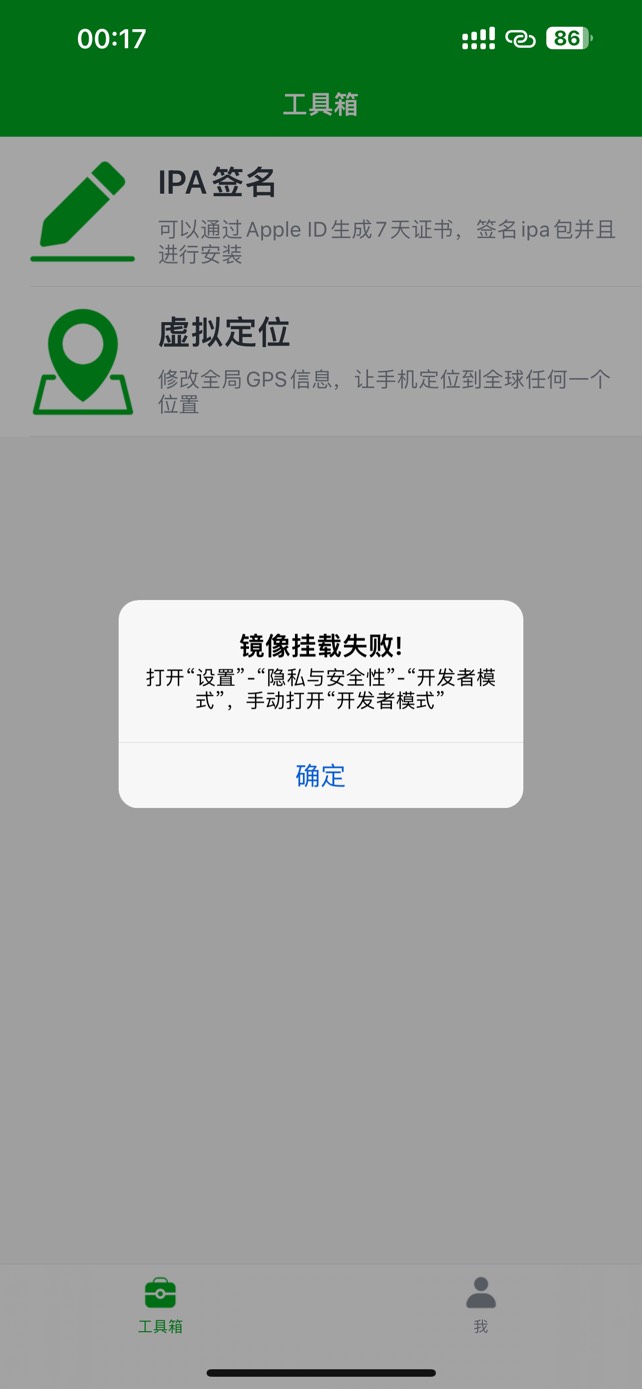 00:17

86

工具箱

IPA 签名

可以通过 Apple ID 生成 7 天证书，签名 ipa 包并且进行安装

虚拟定位

修改全局 GPS 信息，让手机定位到全球任何一个位置

镜像挂载失败!

打开“设置”-“隐私与安全性”-“开发者模式”，手动打开“开发者模式”

确定

工具箱

我